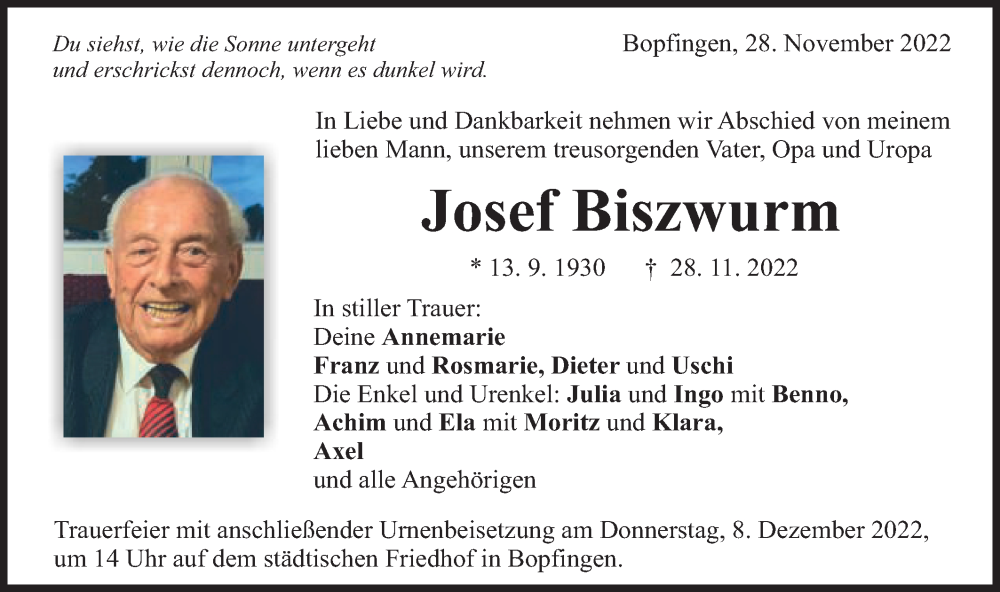 Du siehst, wie die Sonne untergeht
und erschrickst dennoch, wenn es dunkel wird.

Bopfingen, 28. November 2022

In Liebe und Dankbarkeit nehmen wir Abschied von meinem lieben Mann, unserem treusorgenden Vater, Opa und Uropa

Josef Biszwurm

* 13. 9. 1930 † 28. 11. 2022

In stiller Trauer:
Deine Annemarie
Franz und Rosmarie, Dieter und Uschi
Die Enkel und Urenkel: Julia und Ingo mit Benno, Achim und Ela mit Moritz und Klara, Axel
und alle Angehörigen

Trauerfeier mit anschließender Urnenbeisetzung am Donnerstag, 8. Dezember 2022, um 14 Uhr auf dem städtischen Friedhof in Bopfingen.